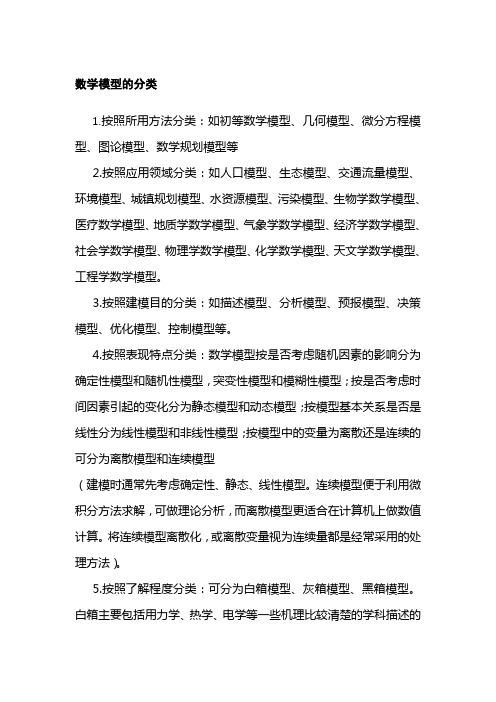 数学模型的分类

1.按照所用方法分类：如初等数学模型、几何模型、微分方程模型、图论模型、数学规划模型等

2.按照应用领域分类：如人口模型、生态模型、交通流量模型、环境模型、城镇规划模型、水资源模型、污染模型、生物学数学模型、医疗数学模型、地质学数学模型、气象学数学模型、经济学数学模型、社会学数学模型、物理学数学模型、化学数学模型、天文学数学模型、工程学数学模型。

3.按照建模目的分类：如描述模型、分析模型、预报模型、决策模型、优化模型、控制模型等。

4.按照表现特点分类：数学模型按是否考虑随机因素的影响分为确定性模型和随机性模型，突变性模型和模糊性模型；按是否考虑时间因素引起的变化分为静态模型和动态模型；按模型基本关系是否是线性分为线性模型和非线性模型；按模型中的变量为离散还是连续的可分为离散模型和连续模型

（建模时通常先考虑确定性、静态、线性模型。连续模型便于利用微积分方法求解，可做理论分析，而离散模型更适合在计算机上做数值计算。将连续模型离散化，或离散变量视为连续量都是经常采用的处理方法）。

5.按照了解程度分类：可分为白箱模型、灰箱模型、黑箱模型。白箱主要包括用力学、热学、电学等一些机理比较清楚的学科描述的